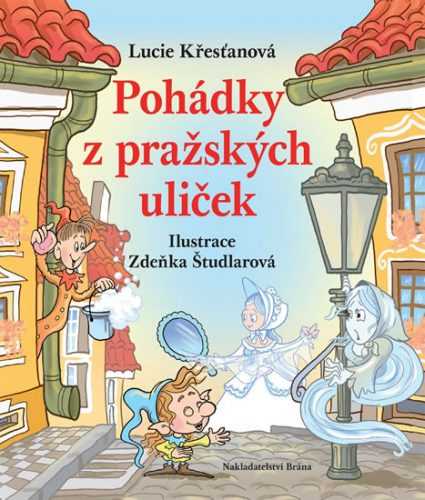 Lucie Křesťanová

Pohádky z pražských uliček

Ilustrace
Zdeňka Študlarová

Nakladatelství Brána